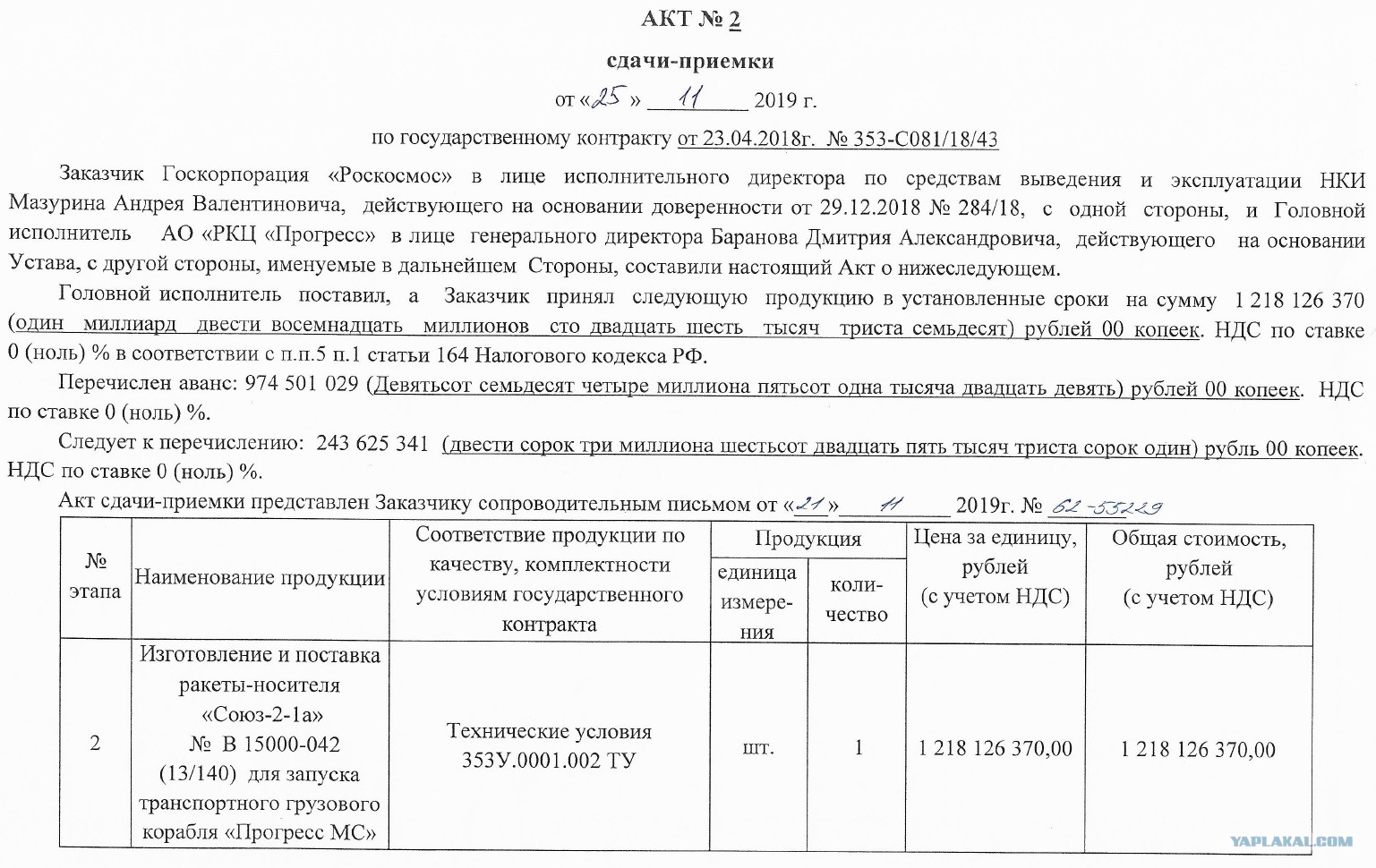 АКТ № 2

сдачи-приемки

от «25» 11 2019 г.

по государственному контракту от 23.04.2018г. № 353-С081/18/43

Заказчик Госкорпорация «Роскосмос» в лице исполнительного директора по средствам выведения и эксплуатации НКИ Мазурина Андрея Валентиновича, действующего на основании доверенности от 29.12.2018 № 284/18, с одной стороны, и Головной исполнитель АО «РКЦ «Прогресс» в лице генерального директора Баранова Дмитрия Александровича, действующего на основании Устава, с другой стороны, именуемые в дальнейшем Стороны, составили настоящий Акт о нижеследующем.

Головной исполнитель поставил, а Заказчик принял следующую продукцию в установленные сроки на сумму 1 218 126 370 (один миллиард двести восемнадцать миллионов сто двадцать шесть тысяч триста семьдесят) рублей 00 копеек. НДС по ставке 0 (ноль) % в соответствии с п.п.5 п.1 статьи 164 Налогового кодекса РФ.

Перечислен аванс: 974 501 029 (Девятьсот семьдесят четыре миллиона пятьсот одна тысяча двадцать девять) рублей 00 копеек. НДС по ставке 0 (ноль) %.

Следует к перечислению: 243 625 341 (двести сорок три миллиона шестьсот двадцать пять тысяч триста сорок один) рубль 00 копеек. НДС по ставке 0 (ноль) %.

Акт сдачи-приемки представлен Заказчику сопроводительным письмом от «21» 11 2019г. № 62-55229

| № этапа | Наименование продукции | Соответствие продукции по качеству, комплектности условиям государственного контракта | Продукция: единица измерения | Продукция: количество | Цена за единицу, рублей (с учетом НДС) | Общая стоимость, рублей (с учетом НДС) |
|---|---|---|---|---|---|---|
| 2 | Изготовление и поставка ракеты-носителя «Союз-2-1а» № В 15000-042 (13/140) для запуска транспортного грузового корабля «Прогресс МС» | Технические условия 353У.0001.002 ТУ | шт. | 1 | 1 218 126 370,00 | 1 218 126 370,00 |

YAPLAKAL.COM